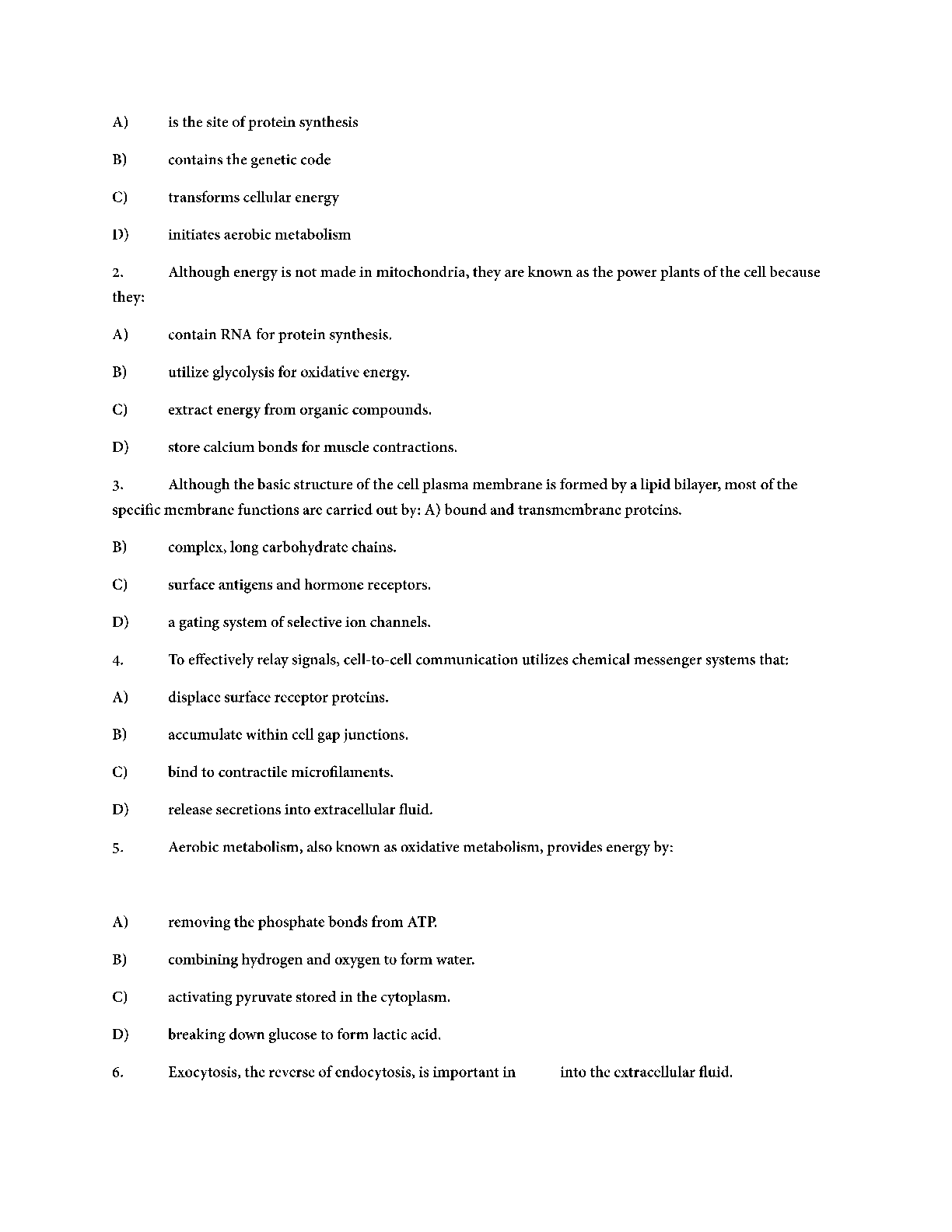 A) is the site of protein synthesis

B) contains the genetic code

C) transforms cellular energy

D) initiates aerobic metabolism

2. Although energy is not made in mitochondria, they are known as the power plants of the cell because they:

A) contain RNA for protein synthesis.

B) utilize glycolysis for oxidative energy.

C) extract energy from organic compounds.

D) store calcium bonds for muscle contractions.

3. Although the basic structure of the cell plasma membrane is formed by a lipid bilayer, most of the specific membrane functions are carried out by: A) bound and transmembrane proteins.

B) complex, long carbohydrate chains.

C) surface antigens and hormone receptors.

D) a gating system of selective ion channels.

4. To effectively relay signals, cell-to-cell communication utilizes chemical messenger systems that:

A) displace surface receptor proteins.

B) accumulate within cell gap junctions.

C) bind to contractile microfilaments.

D) release secretions into extracellular fluid.

5. Aerobic metabolism, also known as oxidative metabolism, provides energy by:

A) removing the phosphate bonds from ATP.

B) combining hydrogen and oxygen to form water.

C) activating pyruvate stored in the cytoplasm.

D) breaking down glucose to form lactic acid.

6. Exocytosis, the reverse of endocytosis, is important in into the extracellular fluid.